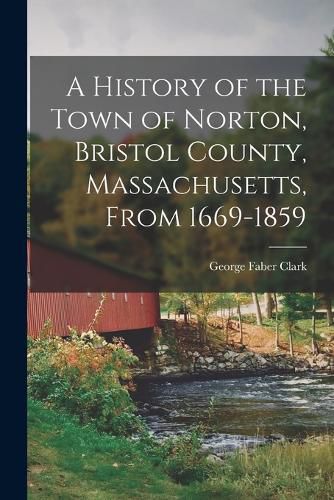 A History of the Town of Norton, Bristol County, Massachusetts, From 1669-1859

George Faber Clark